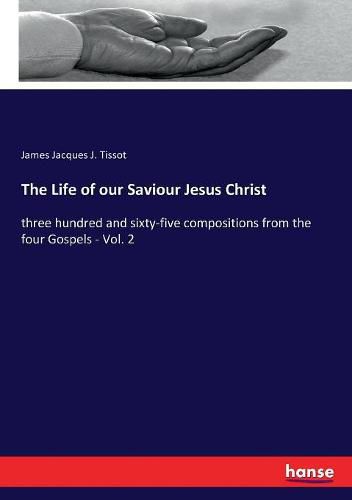 James Jacques J. Tissot

The Life of our Saviour Jesus Christ

three hundred and sixty-five compositions from the four Gospels - Vol. 2

hanse